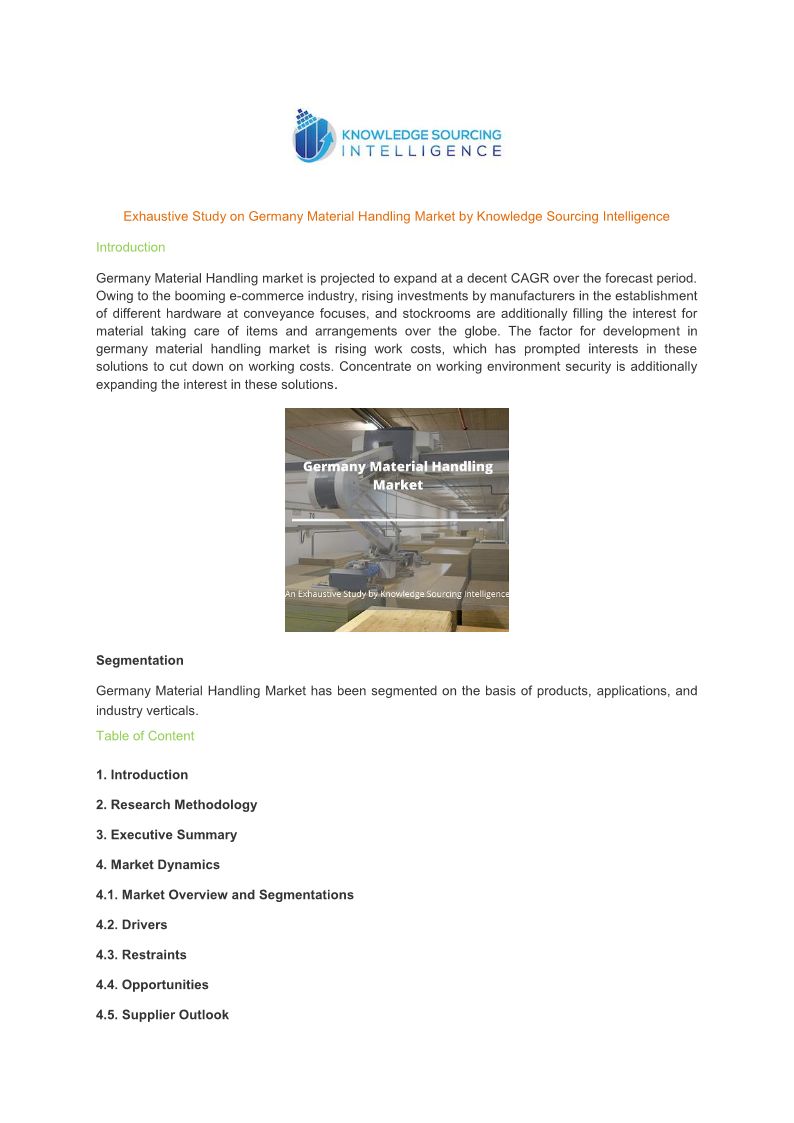 KNOWLEDGE SOURCING INTELLIGENCE

Exhaustive Study on Germany Material Handling Market by Knowledge Sourcing Intelligence

Introduction

Germany Material Handling market is projected to expand at a decent CAGR over the forecast period. Owing to the booming e-commerce industry, rising investments by manufacturers in the establishment of different hardware at conveyance focuses, and stockrooms are additionally filling the interest for material taking care of items and arrangements over the globe. The factor for development in germany material handling market is rising work costs, which has prompted interests in these solutions to cut down on working costs. Concentrate on working environment security is additionally expanding the interest in these solutions.

Germany Material Handling Market

An Exhaustive Study by Knowledge Sourcing Intelligence

Segmentation

Germany Material Handling Market has been segmented on the basis of products, applications, and industry verticals.

Table of Content

1. Introduction

2. Research Methodology

3. Executive Summary

4. Market Dynamics

4.1. Market Overview and Segmentations

4.2. Drivers

4.3. Restraints

4.4. Opportunities

4.5. Supplier Outlook